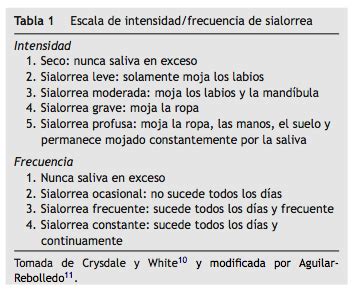 Tabla 1 Escala de intensidad/frecuencia de sialorrea

Intensidad
1. Seco: nunca saliva en exceso
2. Sialorrea leve: solamente moja los labios
3. Sialorrea moderada: moja los labios y la mandíbula
4. Sialorrea grave: moja la ropa
5. Sialorrea profusa: moja la ropa, las manos, el suelo y permanece mojado constantemente por la saliva

Frecuencia
1. Nunca saliva en exceso
2. Sialorrea ocasional: no sucede todos los días
3. Sialorrea frecuente: sucede todos los días y frecuente
4. Sialorrea constante: sucede todos los días y continuamente

Tomada de Crysdale y White$^{10}$ y modificada por Aguilar-Rebolledo$^{11}$.